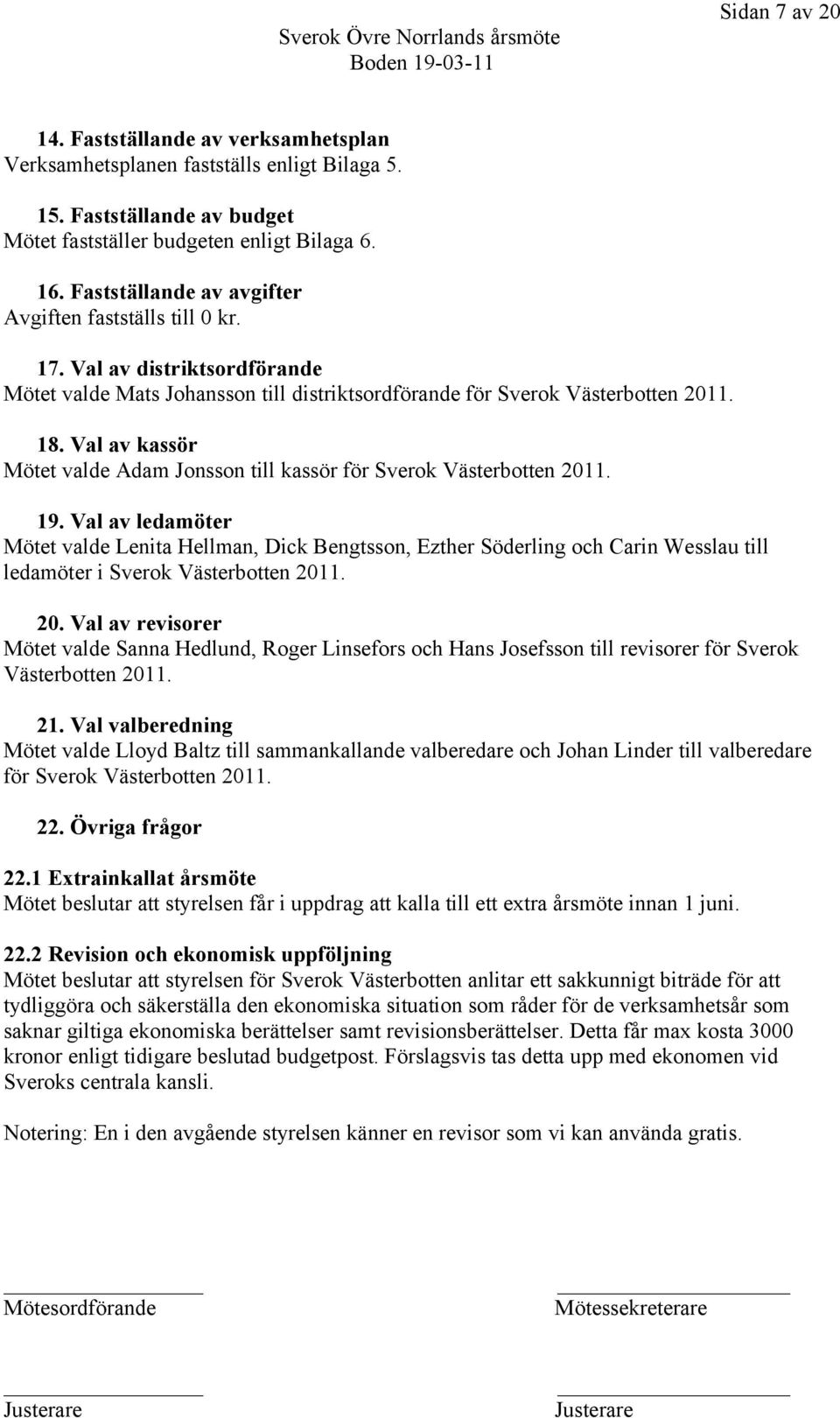 Sidan 7 av 20

Sverok Övre Norrlands årsmöte
Boden 19-03-11

14. Fastställande av verksamhetsplan
Verksamhetsplanen fastställs enligt Bilaga 5.

15. Fastställande av budget
Mötet fastställer budgeten enligt Bilaga 6.

16. Fastställande av avgifter
Avgiften fastställs till 0 kr.

17. Val av distriktsordförande
Mötet valde Mats Johansson till distriktsordförande för Sverok Västerbotten 2011.

18. Val av kassör
Mötet valde Adam Jonsson till kassör för Sverok Västerbotten 2011.

19. Val av ledamöter
Mötet valde Lenita Hellman, Dick Bengtsson, Ezther Söderling och Carin Wesslau till ledamöter i Sverok Västerbotten 2011.

20. Val av revisorer
Mötet valde Sanna Hedlund, Roger Linsefors och Hans Josefsson till revisorer för Sverok Västerbotten 2011.

21. Val valberedning
Mötet valde Lloyd Baltz till sammankallande valberedare och Johan Linder till valberedare för Sverok Västerbotten 2011.

22. Övriga frågor

22.1 Extrainkallat årsmöte
Mötet beslutar att styrelsen får i uppdrag att kalla till ett extra årsmöte innan 1 juni.

22.2 Revision och ekonomisk uppföljning
Mötet beslutar att styrelsen för Sverok Västerbotten anlitar ett sakkunnigt biträde för att tydliggöra och säkerställa den ekonomiska situation som råder för de verksamhetsår som saknar giltiga ekonomiska berättelser samt revisionsberättelser. Detta får max kosta 3000 kronor enligt tidigare beslutad budgetpost. Förslagsvis tas detta upp med ekonomen vid Sveroks centrala kansli.

Notering: En i den avgående styrelsen känner en revisor som vi kan använda gratis.

Mötesordförande

Mötessekreterare

Justerare

Justerare